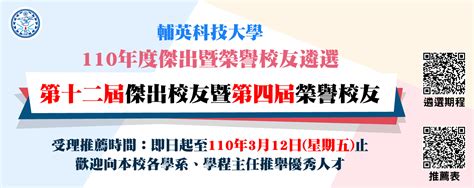 輔英科技大學
110年度傑出暨榮譽校友遴選

第十二屆傑出校友暨第四屆榮譽校友

受理推薦時間：即日起至110年3月12日(星期五)止
歡迎向本校各學系、學程主任推舉優秀人才

遴選期程

推薦表